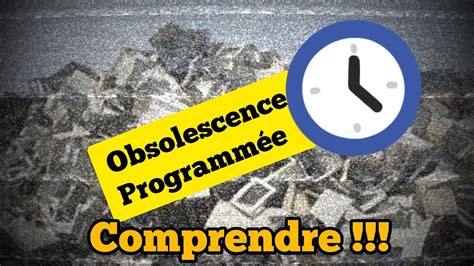 Obsolescence Programmée

Comprendre !!!